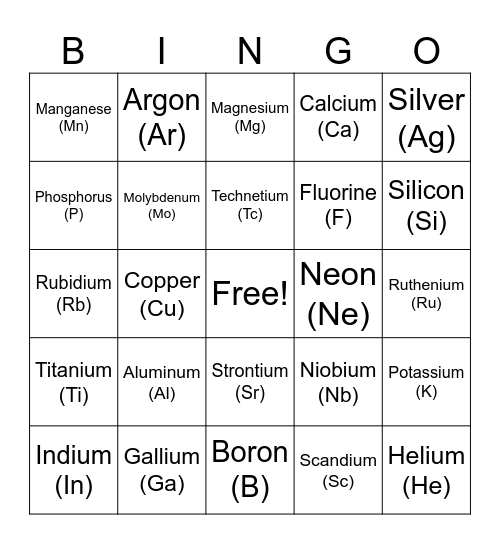 | B | I | N | G | O |
|---|---|---|---|---|
| Manganese (Mn) | Argon (Ar) | Magnesium (Mg) | Calcium (Ca) | Silver (Ag) |
| Phosphorus (P) | Molybdenum (Mo) | Technetium (Tc) | Fluorine (F) | Silicon (Si) |
| Rubidium (Rb) | Copper (Cu) | Free! | Neon (Ne) | Ruthenium (Ru) |
| Titanium (Ti) | Aluminum (Al) | Strontium (Sr) | Niobium (Nb) | Potassium (K) |
| Indium (In) | Gallium (Ga) | Boron (B) | Scandium (Sc) | Helium (He) |